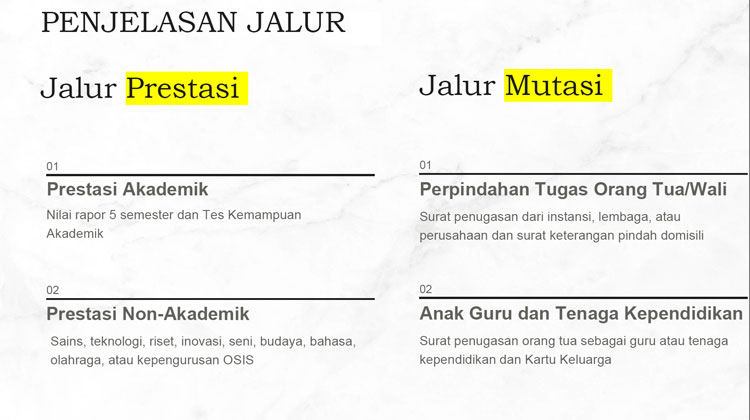 PENJELASAN JALUR

Jalur Prestasi

01

Prestasi Akademik

Nilai rapor 5 semester dan Tes Kemampuan Akademik

02

Prestasi Non-Akademik

Sains, teknologi, riset, inovasi, seni, budaya, bahasa, olahraga, atau kepengurusan OSIS

Jalur Mutasi

01

Perpindahan Tugas Orang Tua/Wali

Surat penugasan dari instansi, lembaga, atau perusahaan dan surat keterangan pindah domisili

02

Anak Guru dan Tenaga Kependidikan

Surat penugasan orang tua sebagai guru atau tenaga kependidikan dan Kartu Keluarga